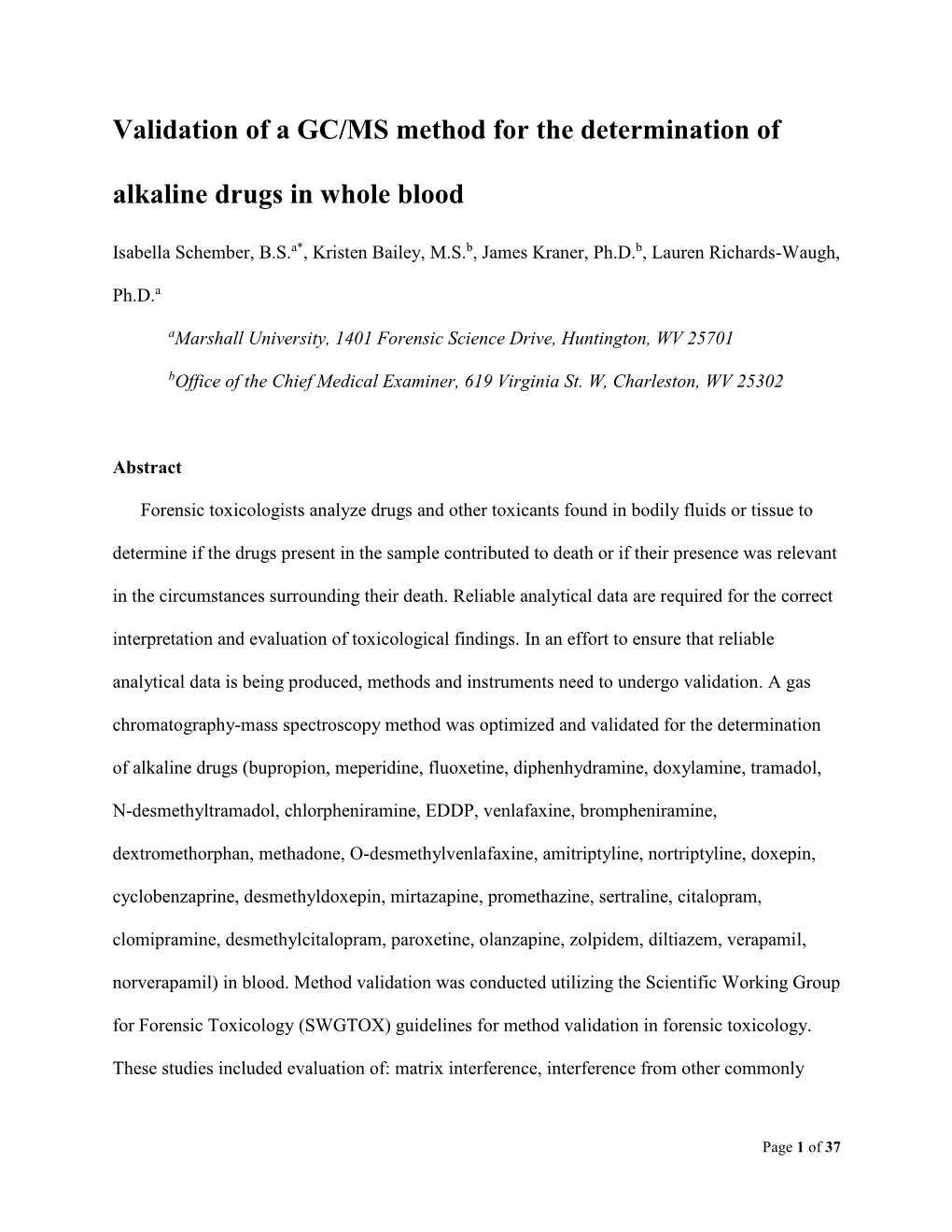 Validation of a GC/MS method for the determination of alkaline drugs in whole blood

Isabella Schember, B.S.$^{a*}$, Kristen Bailey, M.S.$^{b}$, James Kraner, Ph.D.$^{b}$, Lauren Richards-Waugh, Ph.D.$^{a}$

$^{a}$Marshall University, 1401 Forensic Science Drive, Huntington, WV 25701

$^{b}$Office of the Chief Medical Examiner, 619 Virginia St. W, Charleston, WV 25302

Abstract

Forensic toxicologists analyze drugs and other toxicants found in bodily fluids or tissue to determine if the drugs present in the sample contributed to death or if their presence was relevant in the circumstances surrounding their death. Reliable analytical data are required for the correct interpretation and evaluation of toxicological findings. In an effort to ensure that reliable analytical data is being produced, methods and instruments need to undergo validation. A gas chromatography-mass spectroscopy method was optimized and validated for the determination of alkaline drugs (bupropion, meperidine, fluoxetine, diphenhydramine, doxylamine, tramadol, N-desmethyltramadol, chlorpheniramine, EDDP, venlafaxine, brompheniramine, dextromethorphan, methadone, O-desmethylvenlafaxine, amitriptyline, nortriptyline, doxepin, cyclobenzaprine, desmethyldoxepin, mirtazapine, promethazine, sertraline, citalopram, clomipramine, desmethylcitalopram, paroxetine, olanzapine, zolpidem, diltiazem, verapamil, norverapamil) in blood. Method validation was conducted utilizing the Scientific Working Group for Forensic Toxicology (SWGTOX) guidelines for method validation in forensic toxicology. These studies included evaluation of: matrix interference, interference from other commonly

Page 1 of 37